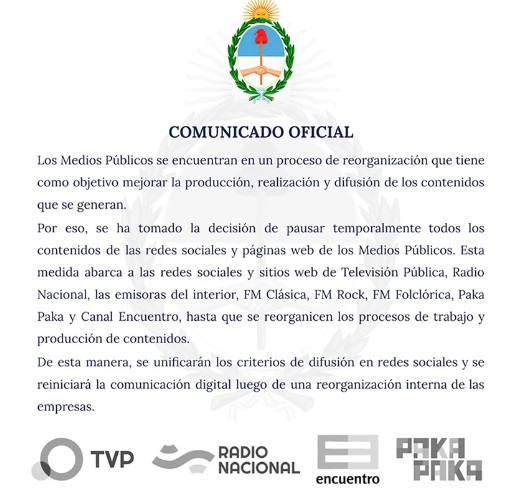 COMUNICADO OFICIAL

Los Medios Públicos se encuentran en un proceso de reorganización que tiene como objetivo mejorar la producción, realización y difusión de los contenidos que se generan.

Por eso, se ha tomado la decisión de pausar temporalmente todos los contenidos de las redes sociales y páginas web de los Medios Públicos. Esta medida abarca a las redes sociales y sitios web de Televisión Pública, Radio Nacional, las emisoras del interior, FM Clásica, FM Rock, FM Folclórica, Paka Paka y Canal Encuentro, hasta que se reorganicen los procesos de trabajo y producción de contenidos.

De esta manera, se unificarán los criterios de difusión en redes sociales y se reiniciará la comunicación digital luego de una reorganización interna de las empresas.

TVP

RADIO
NACIONAL

encuentro

PAKA
PAKA